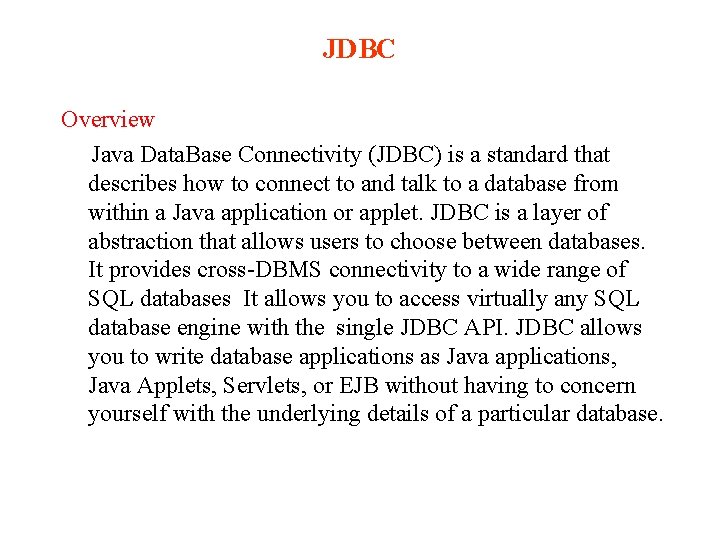 JDBC

Overview

Java DataBase Connectivity (JDBC) is a standard that describes how to connect to and talk to a database from within a Java application or applet. JDBC is a layer of abstraction that allows users to choose between databases. It provides cross-DBMS connectivity to a wide range of SQL databases It allows you to access virtually any SQL database engine with the single JDBC API. JDBC allows you to write database applications as Java applications, Java Applets, Servlets, or EJB without having to concern yourself with the underlying details of a particular database.